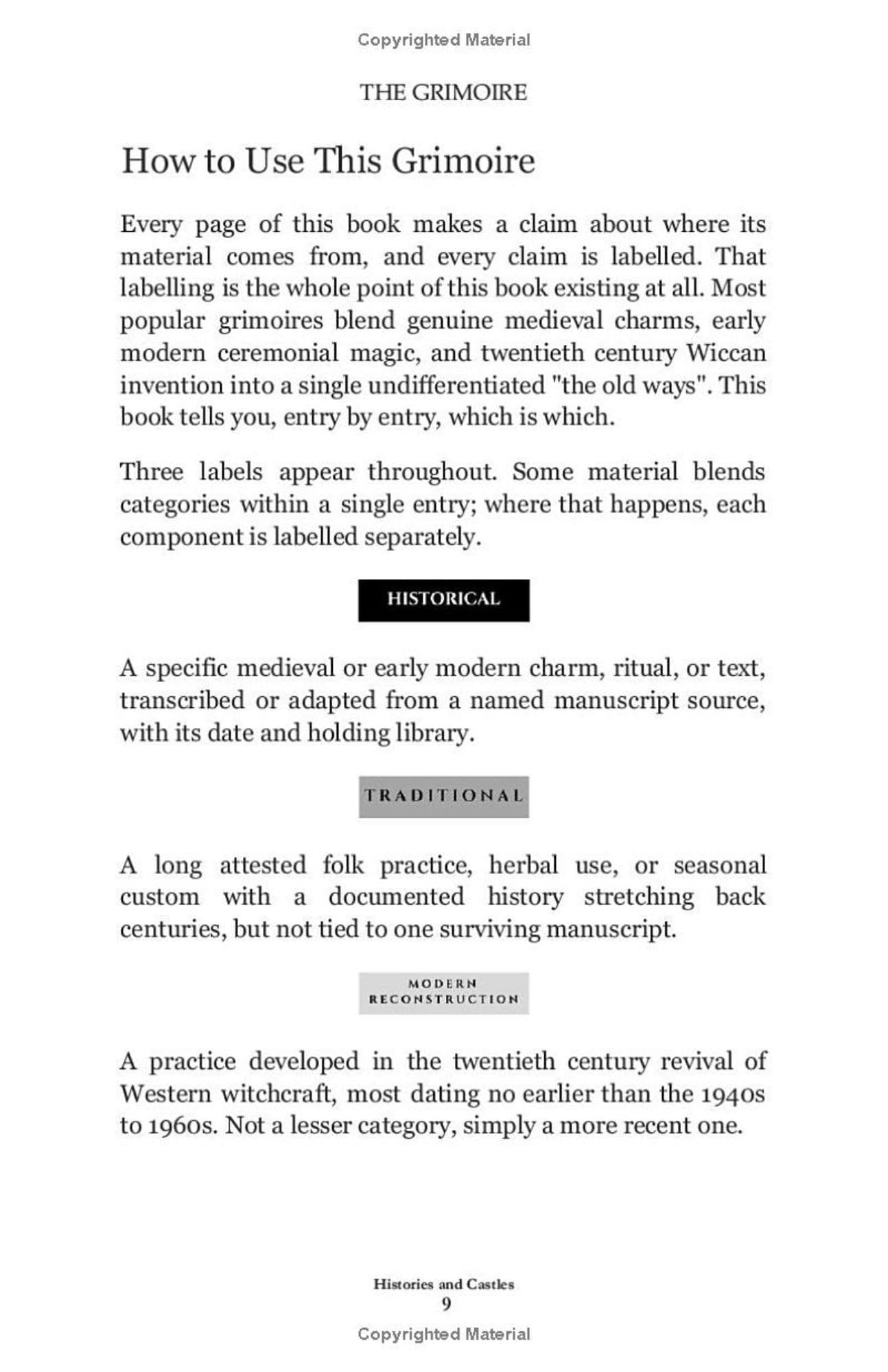 Copyrighted Material

THE GRIMOIRE

How to Use This Grimoire

Every page of this book makes a claim about where its material comes from, and every claim is labelled. That labelling is the whole point of this book existing at all. Most popular grimoires blend genuine medieval charms, early modern ceremonial magic, and twentieth century Wiccan invention into a single undifferentiated "the old ways". This book tells you, entry by entry, which is which.

Three labels appear throughout. Some material blends categories within a single entry; where that happens, each component is labelled separately.

HISTORICAL

A specific medieval or early modern charm, ritual, or text, transcribed or adapted from a named manuscript source, with its date and holding library.

TRADITIONAL

A long attested folk practice, herbal use, or seasonal custom with a documented history stretching back centuries, but not tied to one surviving manuscript.

MODERN RECONSTRUCTION

A practice developed in the twentieth century revival of Western witchcraft, most dating no earlier than the 1940s to 1960s. Not a lesser category, simply a more recent one.

Histories and Castles
9

Copyrighted Material